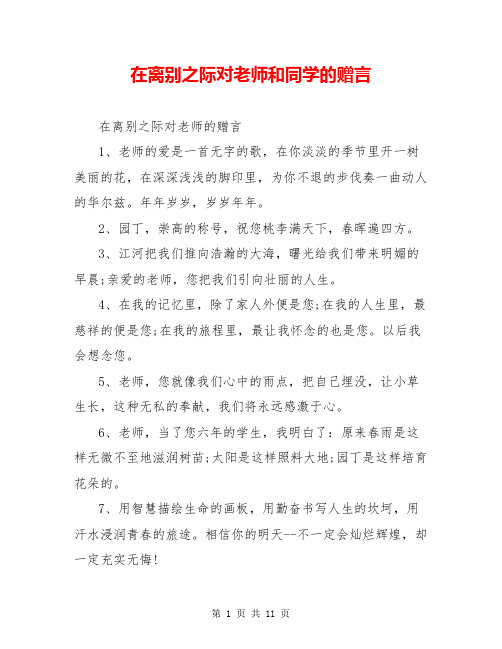 在离别之际对老师和同学的赠言

在离别之际对老师的赠言

1、老师的爱是一首无字的歌，在你淡淡的季节里开一树美丽的花，在深深浅浅的脚印里，为你不退的步伐奏一曲动人的华尔兹。年年岁岁，岁岁年年。

2、园丁，崇高的称号，祝您桃李满天下，春晖遍四方。

3、江河把我们推向浩瀚的大海，曙光给我们带来明媚的早晨;亲爱的老师，您把我们引向壮丽的人生。

4、在我的记忆里，除了家人外便是您;在我的人生里，最慈祥的便是您;在我的旅程里，最让我怀念的也是您。以后我会想念您。

5、老师，您就像我们心中的雨点，把自己埋没，让小草生长，这种无私的奉献，我们将永远感激于心。

6、老师，当了您六年的学生，我明白了：原来春雨是这样无微不至地滋润树苗;太阳是这样照料大地;园丁是这样培育花朵的。

7、用智慧描绘生命的画板，用勤奋书写人生的坎坷，用汗水浸润青春的旅途。相信你的明天--不一定会灿烂辉煌，却一定充实无悔!

第 1 页 共 11 页